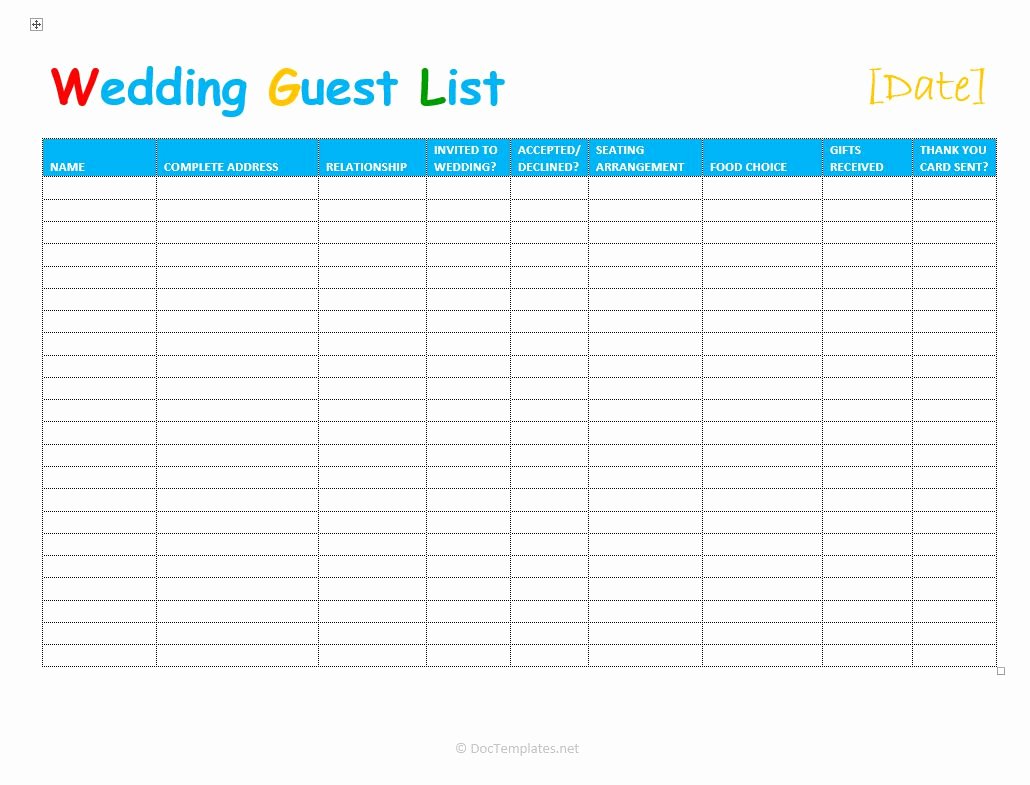 Wedding Guest List

[Date]

| NAME | COMPLETE ADDRESS | RELATIONSHIP | INVITED TO WEDDING? | ACCEPTED/ DECLINED? | SEATING ARRANGEMENT | FOOD CHOICE | GIFTS RECEIVED | THANK YOU CARD SENT? |
|---|---|---|---|---|---|---|---|---|
| | | | | | | | | |
| | | | | | | | | |
| | | | | | | | | |
| | | | | | | | | |
| | | | | | | | | |
| | | | | | | | | |
| | | | | | | | | |
| | | | | | | | | |
| | | | | | | | | |
| | | | | | | | | |
| | | | | | | | | |
| | | | | | | | | |
| | | | | | | | | |
| | | | | | | | | |
| | | | | | | | | |
| | | | | | | | | |
| | | | | | | | | |
| | | | | | | | | |
| | | | | | | | | |
| | | | | | | | | |
| | | | | | | | | |
| | | | | | | | | |

© DocTemplates.net